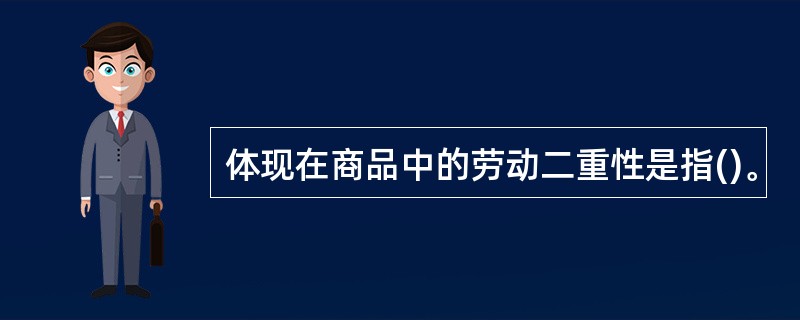 体现在商品中的劳动二重性是指()。